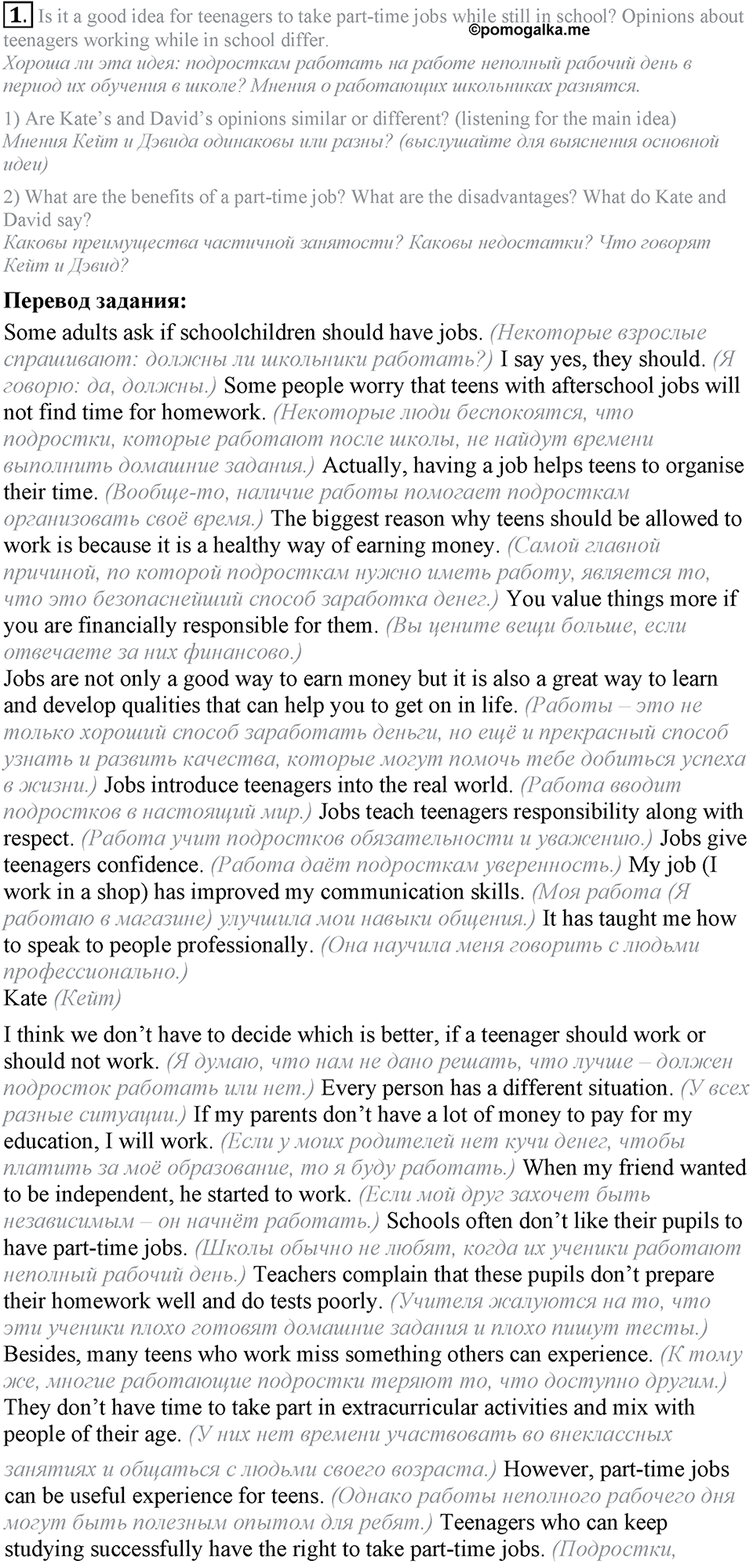 1. Is it a good idea for teenagers to take part-time jobs while still in school? Opinions about teenagers working while in school differ.
©pomogalka.me
Хороша ли эта идея: подросткам работать на работе неполный рабочий день в период их обучения в школе? Мнения о работающих школьниках разнятся.

1) Are Kate's and David's opinions similar or different? (listening for the main idea)
Мнения Кейт и Дэвида одинаковы или разны? (выслушайте для выяснения основной идеи)

2) What are the benefits of a part-time job? What are the disadvantages? What do Kate and David say?
Каковы преимущества частичной занятости? Каковы недостатки? Что говорят Кейт и Дэвид?

Перевод задания:

Some adults ask if schoolchildren should have jobs. (Некоторые взрослые спрашивают: должны ли школьники работать?) I say yes, they should. (Я говорю: да, должны.) Some people worry that teens with afterschool jobs will not find time for homework. (Некоторые люди беспокоятся, что подростки, которые работают после школы, не найдут времени выполнить домашние задания.) Actually, having a job helps teens to organise their time. (Вообще-то, наличие работы помогает подросткам организовать своё время.) The biggest reason why teens should be allowed to work is because it is a healthy way of earning money. (Самой главной причиной, по которой подросткам нужно иметь работу, является то, что это безопаснейший способ заработка денег.) You value things more if you are financially responsible for them. (Вы цените вещи больше, если отвечаете за них финансово.)
Jobs are not only a good way to earn money but it is also a great way to learn and develop qualities that can help you to get on in life. (Работы – это не только хороший способ заработать деньги, но ещё и прекрасный способ узнать и развить качества, которые могут помочь тебе добиться успеха в жизни.) Jobs introduce teenagers into the real world. (Работа вводит подростков в настоящий мир.) Jobs teach teenagers responsibility along with respect. (Работа учит подростков обязательности и уважению.) Jobs give teenagers confidence. (Работа даёт подросткам уверенность.) My job (I work in a shop) has improved my communication skills. (Моя работа (Я работаю в магазине) улучшила мои навыки общения.) It has taught me how to speak to people professionally. (Она научила меня говорить с людьми профессионально.)
Kate (Кейт)

I think we don't have to decide which is better, if a teenager should work or should not work. (Я думаю, что нам не дано решать, что лучше – должен подросток работать или нет.) Every person has a different situation. (У всех разные ситуации.) If my parents don't have a lot of money to pay for my education, I will work. (Если у моих родителей нет кучи денег, чтобы платить за моё образование, то я буду работать.) When my friend wanted to be independent, he started to work. (Если мой друг захочет быть независимым – он начнёт работать.) Schools often don't like their pupils to have part-time jobs. (Школы обычно не любят, когда их ученики работают неполный рабочий день.) Teachers complain that these pupils don't prepare their homework well and do tests poorly. (Учителя жалуются на то, что эти ученики плохо готовят домашние задания и плохо пишут тесты.) Besides, many teens who work miss something others can experience. (К тому же, многие работающие подростки теряют то, что доступно другим.) They don't have time to take part in extracurricular activities and mix with people of their age. (У них нет времени участвовать во внеклассных занятиях и общаться с людьми своего возраста.) However, part-time jobs can be useful experience for teens. (Однако работы неполного рабочего дня могут быть полезным опытом для ребят.) Teenagers who can keep studying successfully have the right to take part-time jobs. (Подростки,